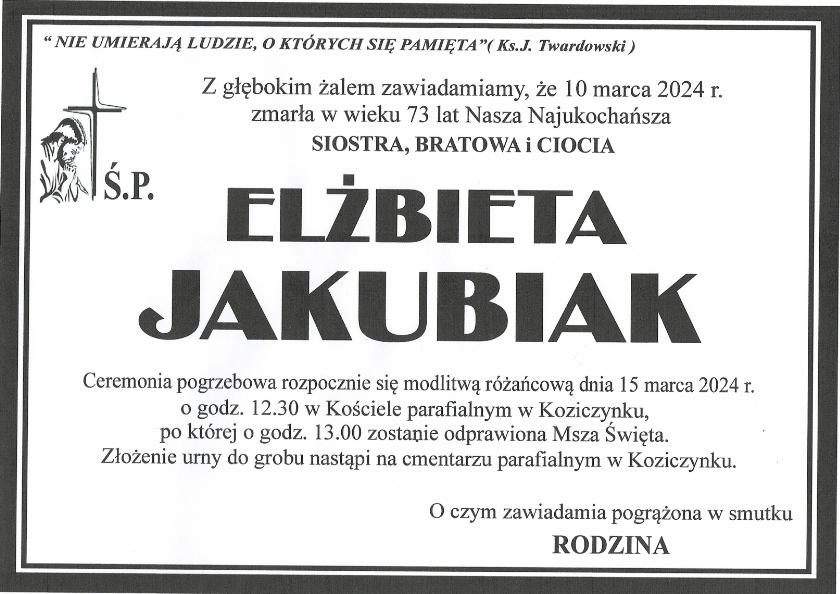 " NIE UMIERAJĄ LUDZIE, O KTÓRYCH SIĘ PAMIĘTA"( Ks.J. Twardowski )

Z głębokim żalem zawiadamiamy, że 10 marca 2024 r. zmarła w wieku 73 lat Nasza Najukochańsza
SIOSTRA, BRATOWA i CIOCIA

Ś.P.

ELŻBIETA
JAKUBIAK

Ceremonia pogrzebowa rozpocznie się modlitwą różańcową dnia 15 marca 2024 r. o godz. 12.30 w Kościele parafialnym w Koziczynku, po której o godz. 13.00 zostanie odprawiona Msza Święta. Złożenie urny do grobu nastąpi na cmentarzu parafialnym w Koziczynku.

O czym zawiadamia pogrążona w smutku
RODZINA